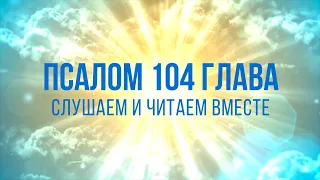 ПСАЛОМ 104 ГЛАВА
СЛУШАЕМ И ЧИТАЕМ ВМЕСТЕ